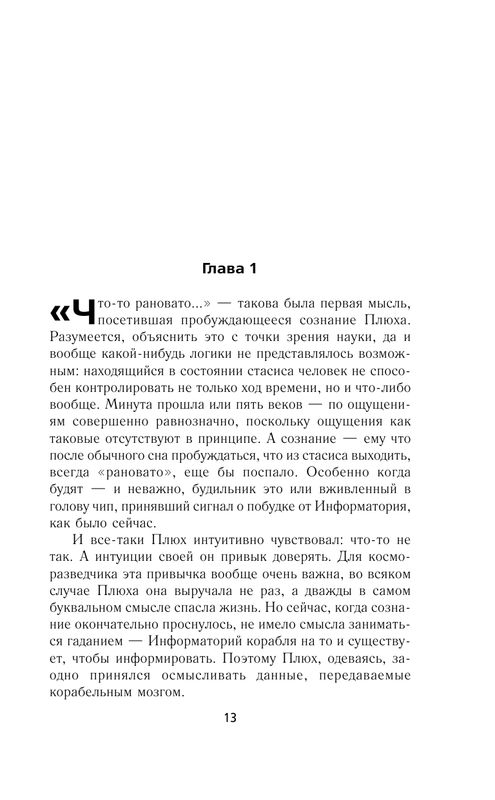 Глава 1

«Что-то рановато...» — такова была первая мысль, посетившая пробуждающееся сознание Плюха. Разумеется, объяснить это с точки зрения науки, да и вообще какой-нибудь логики не представлялось возможным: находящийся в состоянии стасиса человек не способен контролировать не только ход времени, но и что-либо вообще. Минута прошла или пять веков — по ощущениям совершенно равнозначно, поскольку ощущения как таковые отсутствуют в принципе. А сознание — ему что после обычного сна пробуждаться, что из стасиса выходить, всегда «рановато», еще бы поспало. Особенно когда будят — и неважно, будильник это или вживленный в голову чип, принявший сигнал о побудке от Информатория, как было сейчас.

И все-таки Плюх интуитивно чувствовал: что-то не так. А интуиции своей он привык доверять. Для косморазведчика эта привычка вообще очень важна, во всяком случае Плюха она выручала не раз, а дважды в самом буквальном смысле спасла жизнь. Но сейчас, когда сознание окончательно проснулось, не имело смысла заниматься гаданием — Информаторий корабля на то и существует, чтобы информировать. Поэтому Плюх, одеваясь, заодно принялся осмысливать данные, передаваемые корабельным мозгом.

13